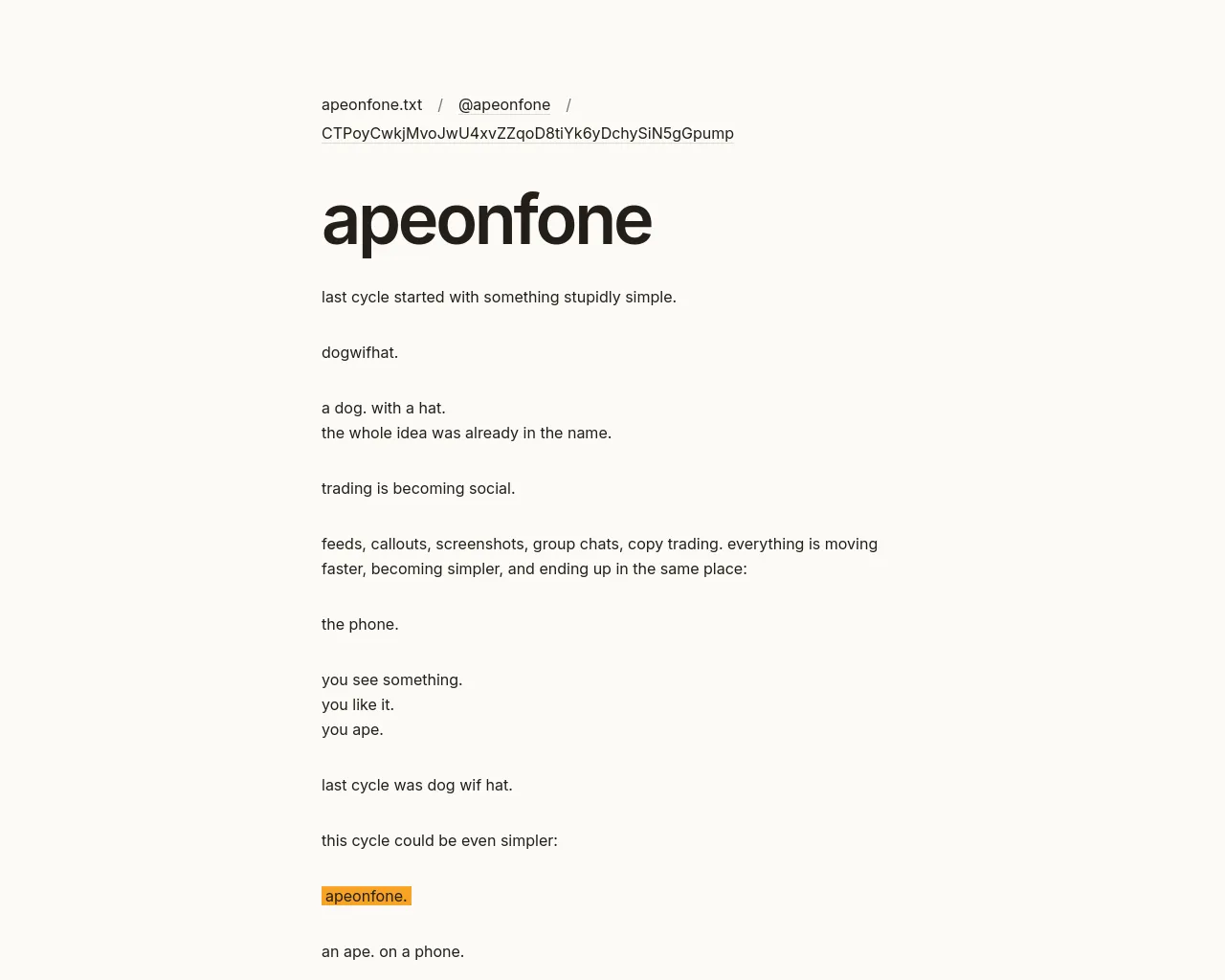 apeonfone.txt / @apeonfone / CTPoyCwkjMvoJwU4xvZZqoD8tiYk6yDchySiN5gGpump

apeonfone

last cycle started with something stupidly simple.

dogwifhat.

a dog. with a hat.
the whole idea was already in the name.

trading is becoming social.

feeds, callouts, screenshots, group chats, copy trading. everything is moving faster, becoming simpler, and ending up in the same place:

the phone.

you see something.
you like it.
you ape.

last cycle was dog wif hat.

this cycle could be even simpler:

apeonfone.

an ape. on a phone.